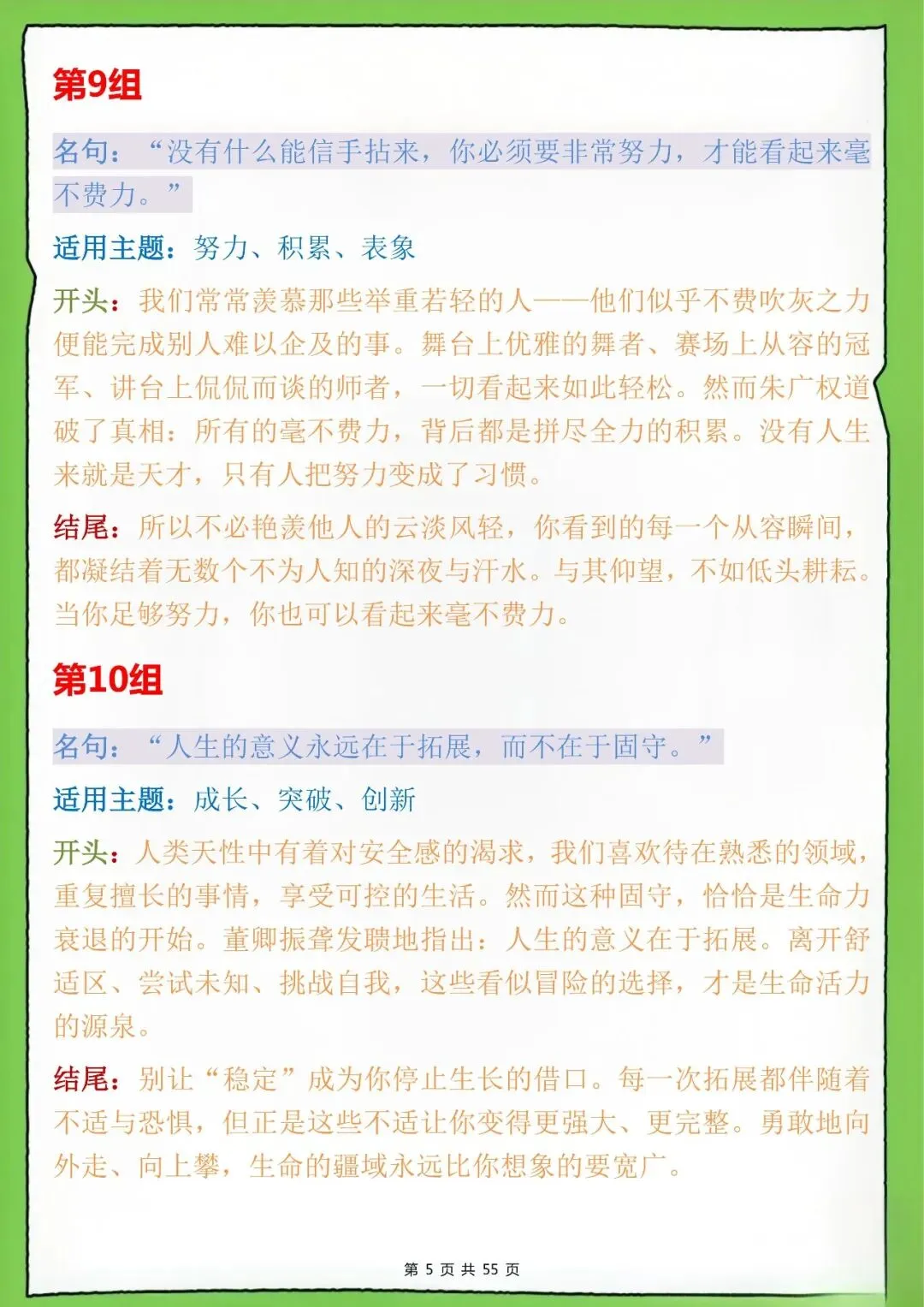 第9组

名句：“没有什么能信手拈来，你必须要非常努力，才能看起来毫不费力。”

适用主题：努力、积累、表象

开头：我们常常羡慕那些举重若轻的人——他们似乎不费吹灰之力便能完成别人难以企及的事。舞台上优雅的舞者、赛场上从容的冠军、讲台上侃侃而谈的师者，一切看起来如此轻松。然而朱广权道破了真相：所有的毫不费力，背后都是拼尽全力的积累。没有人生来就是天才，只有人把努力变成了习惯。

结尾：所以不必艳羡他人的云淡风轻，你看到的每一个从容瞬间，都凝结着无数个不为人知的深夜与汗水。与其仰望，不如低头耕耘。当你足够努力，你也可以看起来毫不费力。

第10组

名句：“人生的意义永远在于拓展，而不在于固守。”

适用主题：成长、突破、创新

开头：人类天性中有着对安全感的渴求，我们喜欢待在熟悉的领域，重复擅长的事情，享受可控的生活。然而这种固守，恰恰是生命力衰退的开始。董卿振聋发聩地指出：人生的意义在于拓展。离开舒适区、尝试未知、挑战自我，这些看似冒险的选择，才是生命活力的源泉。

结尾：别让“稳定”成为你停止生长的借口。每一次拓展都伴随着不适与恐惧，但正是这些不适让你变得更强大、更完整。勇敢地向外走、向上攀，生命的疆域永远比你想象的要宽广。

第5页 共55页